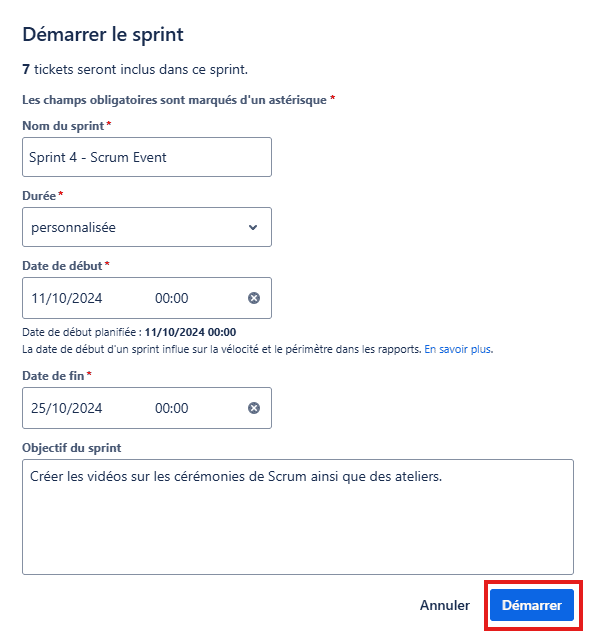 Démarrer le sprint

7 tickets seront inclus dans ce sprint.

Les champs obligatoires sont marqués d'un astérisque *

Nom du sprint *

Sprint 4 - Scrum Event

Durée *

personnalisée

Date de début *

11/10/2024 00:00

Date de début planifiée : 11/10/2024 00:00
La date de début d'un sprint influe sur la vélocité et le périmètre dans les rapports. En savoir plus.

Date de fin *

25/10/2024 00:00

Objectif du sprint

Créer les vidéos sur les cérémonies de Scrum ainsi que des ateliers.

Annuler Démarrer